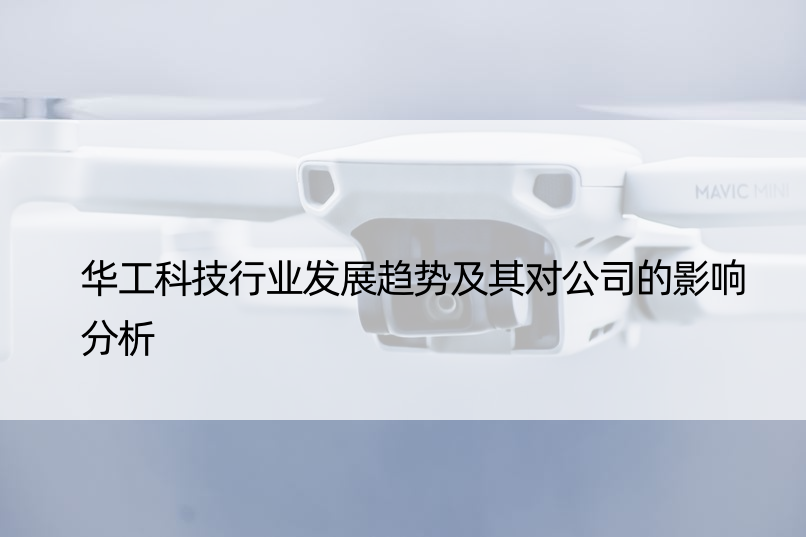 MAVIC MINI

华工科技行业发展趋势及其对公司的影响分析